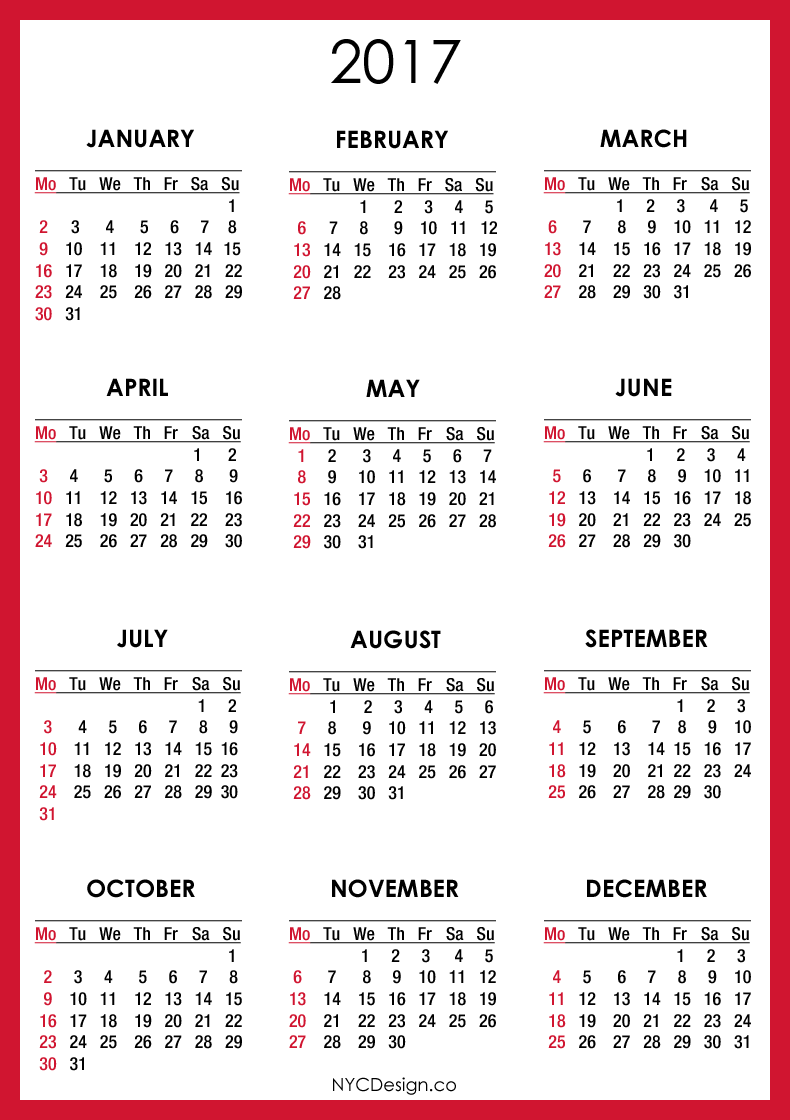 2017

JANUARY

| Mo | Tu | We | Th | Fr | Sa | Su |
|---|---|---|---|---|---|---|
| | | | | | | 1 |
| 2 | 3 | 4 | 5 | 6 | 7 | 8 |
| 9 | 10 | 11 | 12 | 13 | 14 | 15 |
| 16 | 17 | 18 | 19 | 20 | 21 | 22 |
| 23 | 24 | 25 | 26 | 27 | 28 | 29 |
| 30 | 31 | | | | | |

FEBRUARY

| Mo | Tu | We | Th | Fr | Sa | Su |
|---|---|---|---|---|---|---|
| | | 1 | 2 | 3 | 4 | 5 |
| 6 | 7 | 8 | 9 | 10 | 11 | 12 |
| 13 | 14 | 15 | 16 | 17 | 18 | 19 |
| 20 | 21 | 22 | 23 | 24 | 25 | 26 |
| 27 | 28 | | | | | |

MARCH

| Mo | Tu | We | Th | Fr | Sa | Su |
|---|---|---|---|---|---|---|
| | | 1 | 2 | 3 | 4 | 5 |
| 6 | 7 | 8 | 9 | 10 | 11 | 12 |
| 13 | 14 | 15 | 16 | 17 | 18 | 19 |
| 20 | 21 | 22 | 23 | 24 | 25 | 26 |
| 27 | 28 | 29 | 30 | 31 | | |

APRIL

| Mo | Tu | We | Th | Fr | Sa | Su |
|---|---|---|---|---|---|---|
| | | | | | 1 | 2 |
| 3 | 4 | 5 | 6 | 7 | 8 | 9 |
| 10 | 11 | 12 | 13 | 14 | 15 | 16 |
| 17 | 18 | 19 | 20 | 21 | 22 | 23 |
| 24 | 25 | 26 | 27 | 28 | 29 | 30 |

MAY

| Mo | Tu | We | Th | Fr | Sa | Su |
|---|---|---|---|---|---|---|
| 1 | 2 | 3 | 4 | 5 | 6 | 7 |
| 8 | 9 | 10 | 11 | 12 | 13 | 14 |
| 15 | 16 | 17 | 18 | 19 | 20 | 21 |
| 22 | 23 | 24 | 25 | 26 | 27 | 28 |
| 29 | 30 | 31 | | | | |

JUNE

| Mo | Tu | We | Th | Fr | Sa | Su |
|---|---|---|---|---|---|---|
| | | | 1 | 2 | 3 | 4 |
| 5 | 6 | 7 | 8 | 9 | 10 | 11 |
| 12 | 13 | 14 | 15 | 16 | 17 | 18 |
| 19 | 20 | 21 | 22 | 23 | 24 | 25 |
| 26 | 27 | 28 | 29 | 30 | | |

JULY

| Mo | Tu | We | Th | Fr | Sa | Su |
|---|---|---|---|---|---|---|
| | | | | | 1 | 2 |
| 3 | 4 | 5 | 6 | 7 | 8 | 9 |
| 10 | 11 | 12 | 13 | 14 | 15 | 16 |
| 17 | 18 | 19 | 20 | 21 | 22 | 23 |
| 24 | 25 | 26 | 27 | 28 | 29 | 30 |
| 31 | | | | | | |

AUGUST

| Mo | Tu | We | Th | Fr | Sa | Su |
|---|---|---|---|---|---|---|
| | 1 | 2 | 3 | 4 | 5 | 6 |
| 7 | 8 | 9 | 10 | 11 | 12 | 13 |
| 14 | 15 | 16 | 17 | 18 | 19 | 20 |
| 21 | 22 | 23 | 24 | 25 | 26 | 27 |
| 28 | 29 | 30 | 31 | | | |

SEPTEMBER

| Mo | Tu | We | Th | Fr | Sa | Su |
|---|---|---|---|---|---|---|
| | | | | 1 | 2 | 3 |
| 4 | 5 | 6 | 7 | 8 | 9 | 10 |
| 11 | 12 | 13 | 14 | 15 | 16 | 17 |
| 18 | 19 | 20 | 21 | 22 | 23 | 24 |
| 25 | 26 | 27 | 28 | 29 | 30 | |

OCTOBER

| Mo | Tu | We | Th | Fr | Sa | Su |
|---|---|---|---|---|---|---|
| | | | | | | 1 |
| 2 | 3 | 4 | 5 | 6 | 7 | 8 |
| 9 | 10 | 11 | 12 | 13 | 14 | 15 |
| 16 | 17 | 18 | 19 | 20 | 21 | 22 |
| 23 | 24 | 25 | 26 | 27 | 28 | 29 |
| 30 | 31 | | | | | |

NOVEMBER

| Mo | Tu | We | Th | Fr | Sa | Su |
|---|---|---|---|---|---|---|
| | | 1 | 2 | 3 | 4 | 5 |
| 6 | 7 | 8 | 9 | 10 | 11 | 12 |
| 13 | 14 | 15 | 16 | 17 | 18 | 19 |
| 20 | 21 | 22 | 23 | 24 | 25 | 26 |
| 27 | 28 | 29 | 30 | | | |

DECEMBER

| Mo | Tu | We | Th | Fr | Sa | Su |
|---|---|---|---|---|---|---|
| | | | | 1 | 2 | 3 |
| 4 | 5 | 6 | 7 | 8 | 9 | 10 |
| 11 | 12 | 13 | 14 | 15 | 16 | 17 |
| 18 | 19 | 20 | 21 | 22 | 23 | 24 |
| 25 | 26 | 27 | 28 | 29 | 30 | 31 |

NYCDesign.co